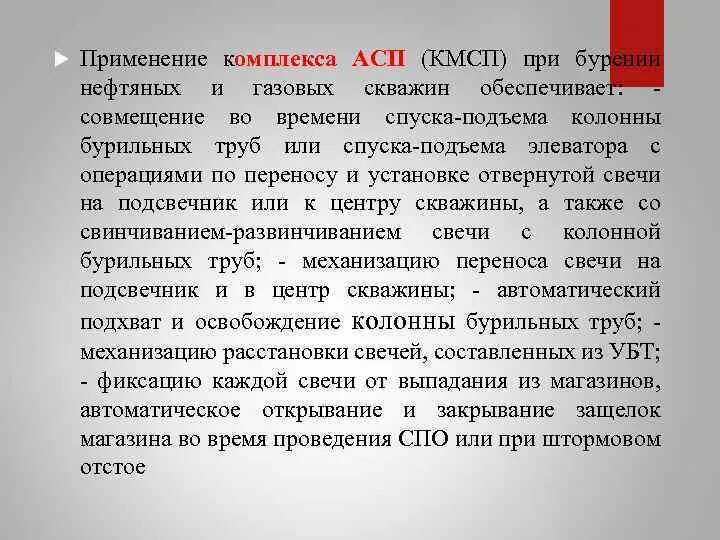 Применение комплекса АСП (КМСП) при бурении нефтяных и газовых скважин обеспечивает: - совмещение во времени спуска-подъема колонны бурильных труб или спуска-подъема элеватора с операциями по переносу и установке отвернутой свечи на подсвечник или к центру скважины, а также со свинчиванием-развинчиванием свечи с колонной бурильных труб; - механизацию переноса свечи на подсвечник и в центр скважины; - автоматический подхват и освобождение колонны бурильных труб; - механизацию расстановки свечей, составленных из УБТ; - фиксацию каждой свечи от выпадания из магазинов, автоматическое открывание и закрывание защелок магазина во время проведения СПО или при штормовом отстое